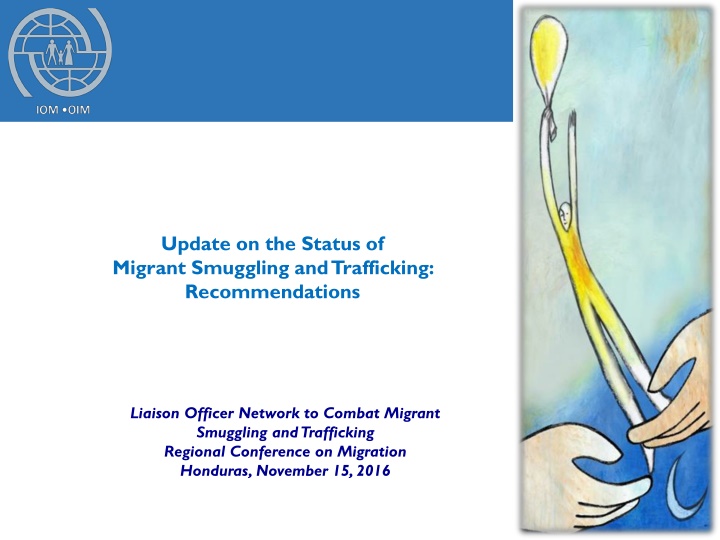 IOM • OIM

Update on the Status of Migrant Smuggling and Trafficking: Recommendations

Liaison Officer Network to Combat Migrant Smuggling and Trafficking
Regional Conference on Migration
Honduras, November 15, 2016